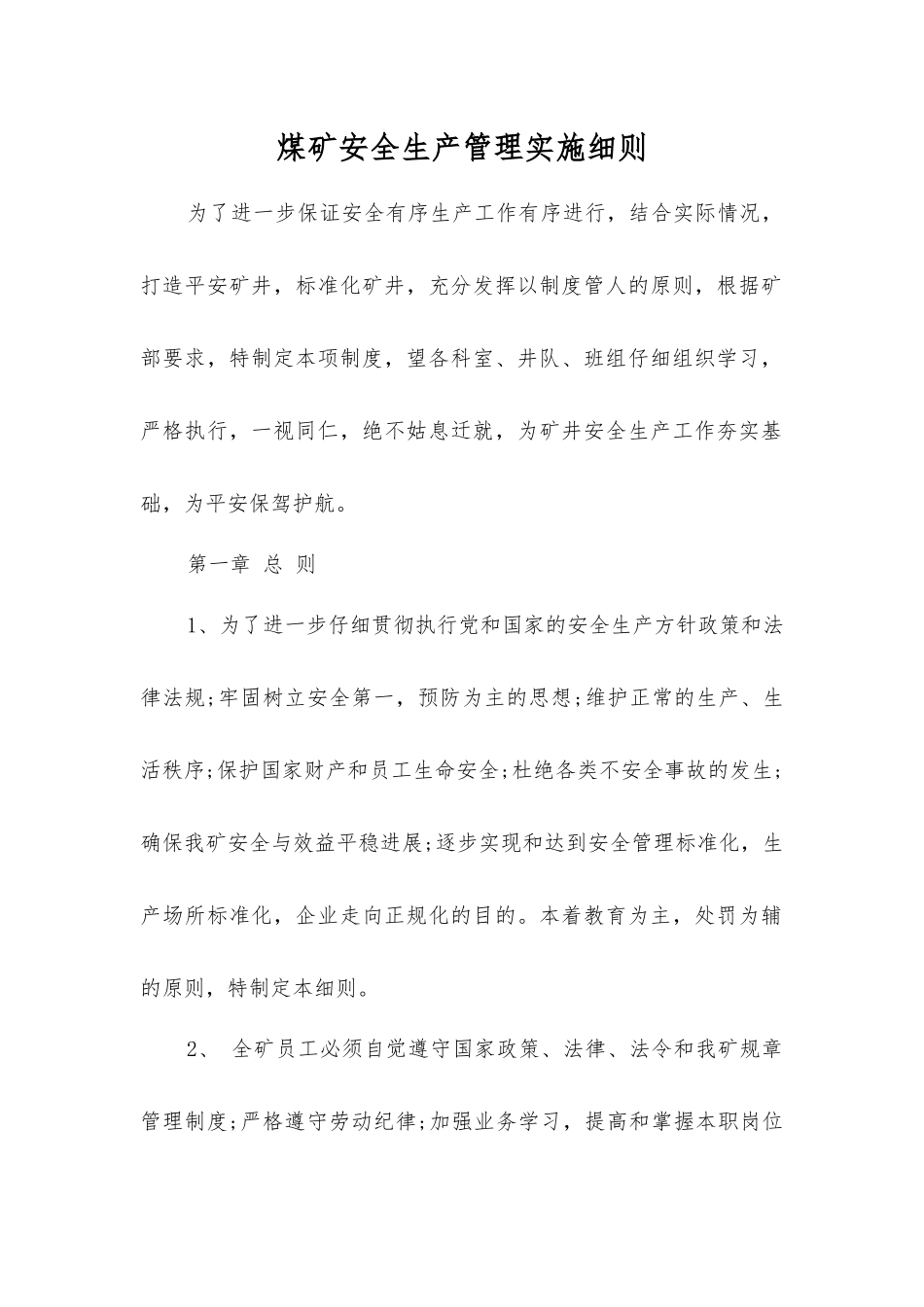 煤矿安全生产管理实施细则

为了进一步保证安全有序生产工作有序进行，结合实际情况，打造平安矿井，标准化矿井，充分发挥以制度管人的原则，根据矿部要求，特制定本项制度，望各科室、井队、班组仔细组织学习，严格执行，一视同仁，绝不姑息迁就，为矿井安全生产工作夯实基础，为平安保驾护航。

第一章 总 则

1、为了进一步仔细贯彻执行党和国家的安全生产方针政策和法律法规;牢固树立安全第一，预防为主的思想;维护正常的生产、生活秩序;保护国家财产和员工生命安全;杜绝各类不安全事故的发生;确保我矿安全与效益平稳进展;逐步实现和达到安全管理标准化，生产场所标准化，企业走向正规化的目的。本着教育为主，处罚为辅的原则，特制定本细则。

2、 全矿员工必须自觉遵守国家政策、法律、法令和我矿规章管理制度;严格遵守劳动纪律;加强业务学习，提高和掌握本职岗位